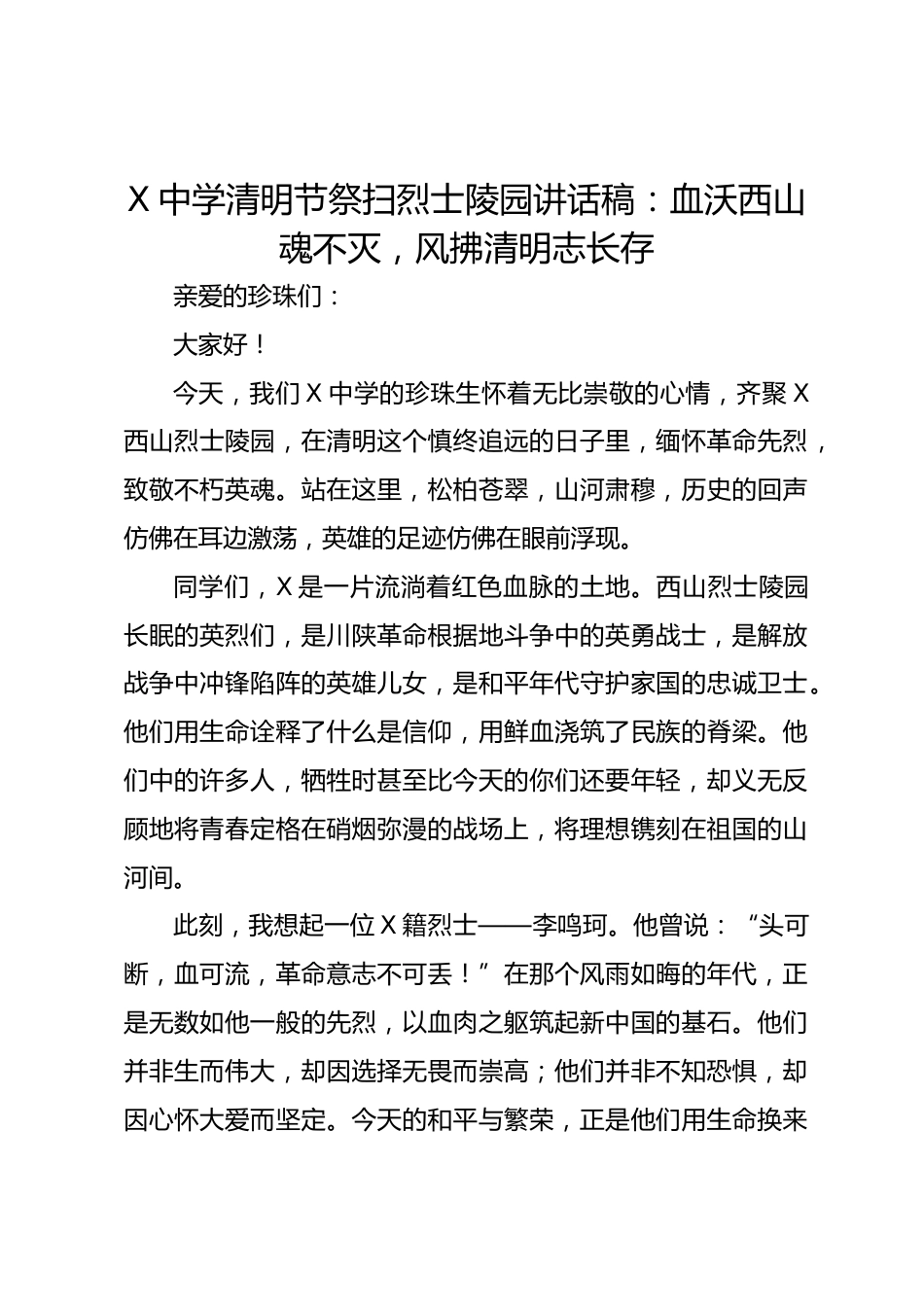 X 中学清明节祭扫烈士陵园讲话稿：血沃西山魂不灭，风拂清明志长存

亲爱的珍珠们：

大家好！

今天，我们 X 中学的珍珠生怀着无比崇敬的心情，齐聚 X 西山烈士陵园，在清明这个慎终追远的日子里，缅怀革命先烈，致敬不朽英魂。站在这里，松柏苍翠，山河肃穆，历史的回声仿佛在耳边激荡，英雄的足迹仿佛在眼前浮现。

同学们，X 是一片流淌着红色血脉的土地。西山烈士陵园长眠的英烈们，是川陕革命根据地斗争中的英勇战士，是解放战争中冲锋陷阵的英雄儿女，是和平年代守护家国的忠诚卫士。他们用生命诠释了什么是信仰，用鲜血浇筑了民族的脊梁。他们中的许多人，牺牲时甚至比今天的你们还要年轻，却义无反顾地将青春定格在硝烟弥漫的战场上，将理想镌刻在祖国的山河间。

此刻，我想起一位 X 籍烈士——李鸣珂。他曾说：“头可断，血可流，革命意志不可丢！”在那个风雨如晦的年代，正是无数如他一般的先烈，以血肉之躯筑起新中国的基石。他们并非生而伟大，却因选择无畏而崇高；他们并非不知恐惧，却因心怀大爱而坚定。今天的和平与繁荣，正是他们用生命换来